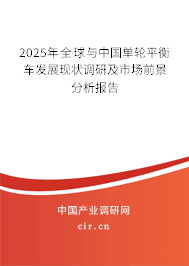 2025年全球与中国单轮平衡车发展现状调研及市场前景分析报告

中国产业调研网

cir.cn